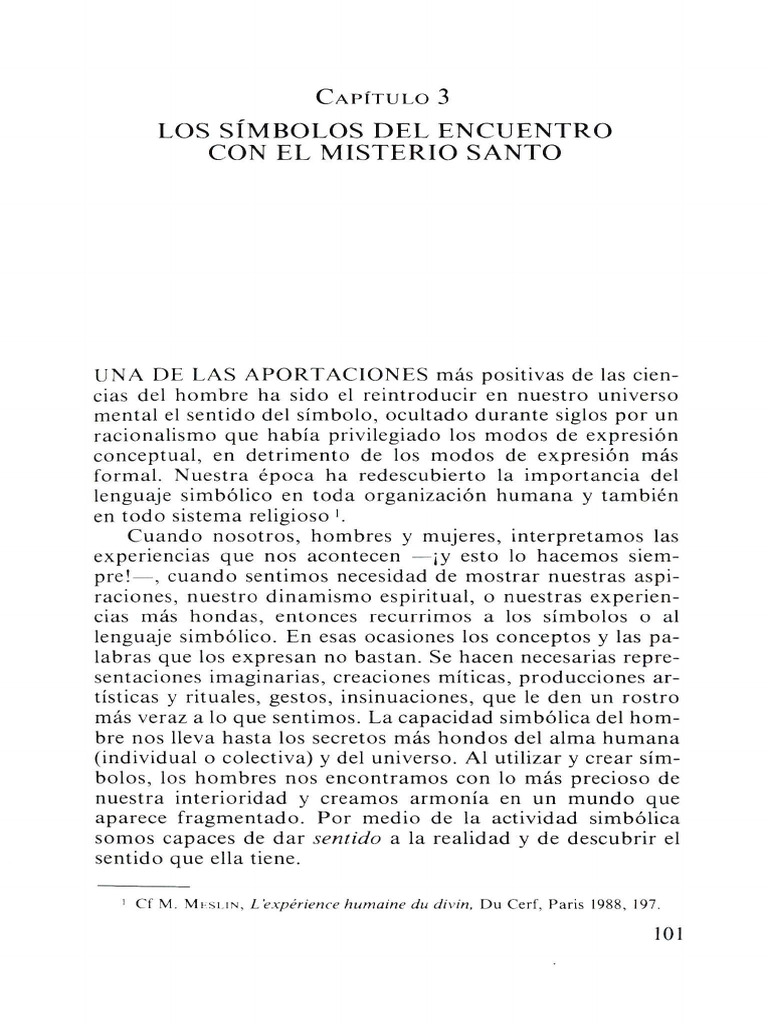 CAPÍTULO 3
LOS SÍMBOLOS DEL ENCUENTRO CON EL MISTERIO SANTO

UNA DE LAS APORTACIONES más positivas de las ciencias del hombre ha sido el reintroducir en nuestro universo mental el sentido del símbolo, ocultado durante siglos por un racionalismo que había privilegiado los modos de expresión conceptual, en detrimento de los modos de expresión más formal. Nuestra época ha redescubierto la importancia del lenguaje simbólico en toda organización humana y también en todo sistema religioso $^1$.

Cuando nosotros, hombres y mujeres, interpretamos las experiencias que nos acontecen —¡y esto lo hacemos siempre!—, cuando sentimos necesidad de mostrar nuestras aspiraciones, nuestro dinamismo espiritual, o nuestras experiencias más hondas, entonces recurrimos a los símbolos o al lenguaje simbólico. En esas ocasiones los conceptos y las palabras que los expresan no bastan. Se hacen necesarias representaciones imaginarias, creaciones míticas, producciones artísticas y rituales, gestos, insinuaciones, que le den un rostro más veraz a lo que sentimos. La capacidad simbólica del hombre nos lleva hasta los secretos más hondos del alma humana (individual o colectiva) y del universo. Al utilizar y crear símbolos, los hombres nos encontramos con lo más precioso de nuestra interioridad y creamos armonía en un mundo que aparece fragmentado. Por medio de la actividad simbólica somos capaces de dar sentido a la realidad y de descubrir el sentido que ella tiene.

$^1$ Cf M. MESLIN, L'expérience humaine du divin, Du Cerf, Paris 1988, 197.

101